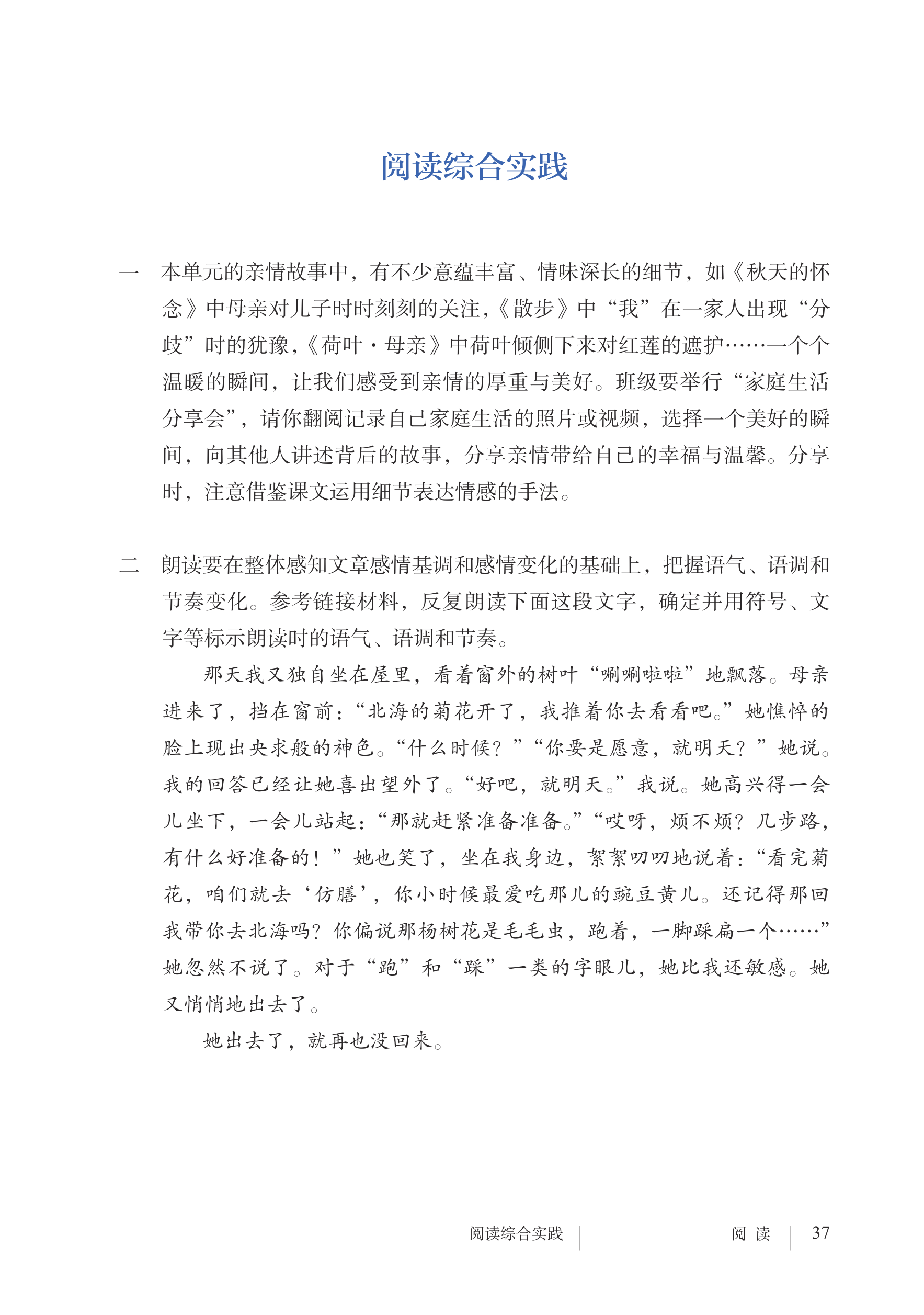 阅读综合实践

一　本单元的亲情故事中，有不少意蕴丰富、情味深长的细节，如《秋天的怀念》中母亲对儿子时时刻刻的关注，《散步》中“我”在一家人出现“分歧”时的犹豫，《荷叶·母亲》中荷叶倾侧下来对红莲的遮护……一个个温暖的瞬间，让我们感受到亲情的厚重与美好。班级要举行“家庭生活分享会”，请你翻阅记录自己家庭生活的照片或视频，选择一个美好的瞬间，向其他人讲述背后的故事，分享亲情带给自己的幸福与温馨。分享时，注意借鉴课文运用细节表达情感的手法。

二　朗读要在整体感知文章感情基调和感情变化的基础上，把握语气、语调和节奏变化。参考链接材料，反复朗读下面这段文字，确定并用符号、文字等标示朗读时的语气、语调和节奏。

那天我又独自坐在屋里，看着窗外的树叶“唰唰啦啦”地飘落。母亲进来了，挡在窗前：“北海的菊花开了，我推着你去看看吧。”她憔悴的脸上现出央求般的神色。“什么时候？”“你要是愿意，就明天？”她说。我的回答已经让她喜出望外了。“好吧，就明天。”我说。她高兴得一会儿坐下，一会儿站起：“那就赶紧准备准备。”“哎呀，烦不烦？几步路，有什么好准备的！”她也笑了，坐在我身边，絮絮叨叨地说着：“看完菊花，咱们就去‘仿膳’，你小时候最爱吃那儿的豌豆黄儿。还记得那回我带你去北海吗？你偏说那杨树花是毛毛虫，跑着，一脚踩扁一个……”她忽然不说了。对于“跑”和“踩”一类的字眼儿，她比我还敏感。她又悄悄地出去了。

她出去了，就再也没回来。

阅读综合实践　阅 读　37